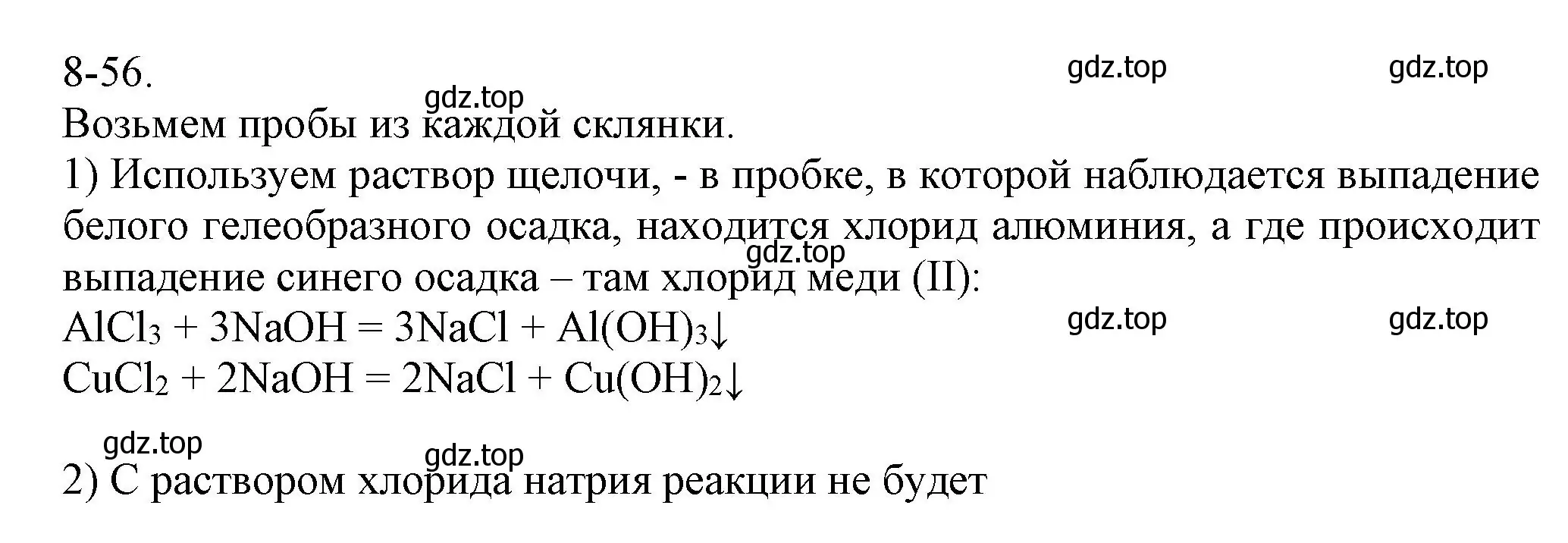 8-56.

gdz.top gdz.top

gdz.top

Возьмем пробы из каждой склянки.

1) Используем раствор щелочи, - в пробке, в которой наблюдается выпадение белого гелеобразного осадка, находится хлорид алюминия, а где происходит выпадение синего осадка – там хлорид меди (II):

gdz.top

$AlCl_3 + 3NaOH = 3NaCl + Al(OH)_3\downarrow$

gdz.top gdz.top

$CuCl_2 + 2NaOH = 2NaCl + Cu(OH)_2\downarrow$

gdz.top

gdz.top

2) С раствором хлорида натрия реакции не будет